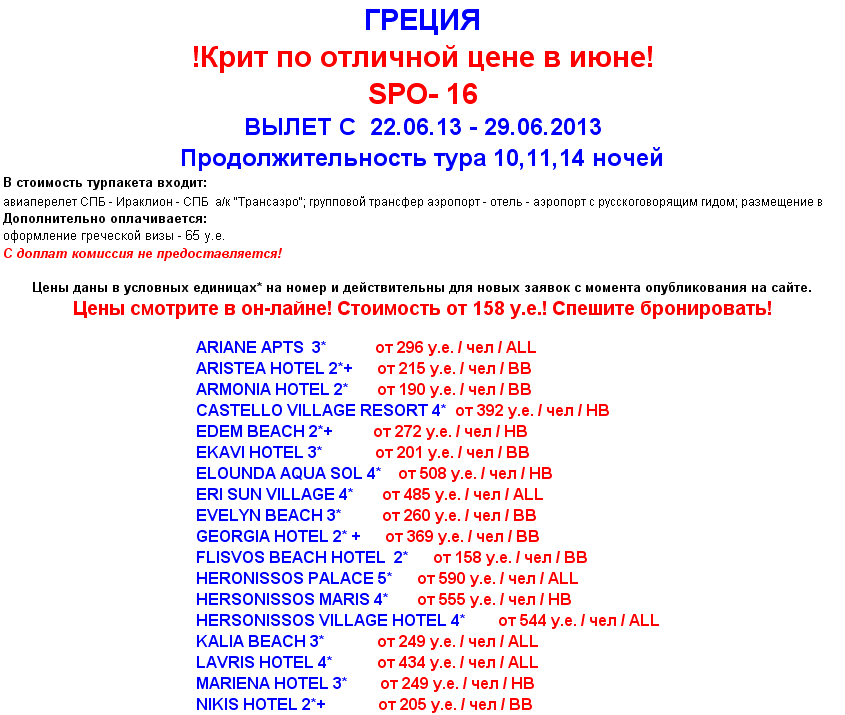 ГРЕЦИЯ
!Крит по отличной цене в июне!
SPO- 16
ВЫЛЕТ С 22.06.13 - 29.06.2013
Продолжительность тура 10,11,14 ночей

В стоимость турпакета входит:
авиаперелет СПБ - Ираклион - СПБ а/к "Трансаэро"; групповой трансфер аэропорт - отель - аэропорт с русскоговорящим гидом; размещение в
Дополнительно оплачивается:
оформление греческой визы - 65 у.е.
С доплат комиссия не предоставляется!

Цены даны в условных единицах* на номер и действительны для новых заявок с момента опубликования на сайте.
Цены смотрите в он-лайне! Стоимость от 158 у.е.! Спешите бронировать!

ARIANE APTS 3* от 296 у.е. / чел / ALL
ARISTEA HOTEL 2*+ от 215 у.е. / чел / BB
ARMONIA HOTEL 2* от 190 у.е. / чел / BB
CASTELLO VILLAGE RESORT 4* от 392 у.е. / чел / HB
EDEM BEACH 2*+ от 272 у.е. / чел / HB
EKAVI HOTEL 3* от 201 у.е. / чел / BB
ELOUNDA AQUA SOL 4* от 508 у.е. / чел / HB
ERI SUN VILLAGE 4* от 485 у.е. / чел / ALL
EVELYN BEACH 3* от 260 у.е. / чел / BB
GEORGIA HOTEL 2* + от 369 у.е. / чел / BB
FLISVOS BEACH HOTEL 2* от 158 у.е. / чел / BB
HERONISSOS PALACE 5* от 590 у.е. / чел / ALL
HERSONISSOS MARIS 4* от 555 у.е. / чел / HB
HERSONISSOS VILLAGE HOTEL 4* от 544 у.е. / чел / ALL
KALIA BEACH 3* от 249 у.е. / чел / ALL
LAVRIS HOTEL 4* от 434 у.е. / чел / ALL
MARIENA HOTEL 3* от 249 у.е. / чел / HB
NIKIS HOTEL 2*+ от 205 у.е. / чел / BB